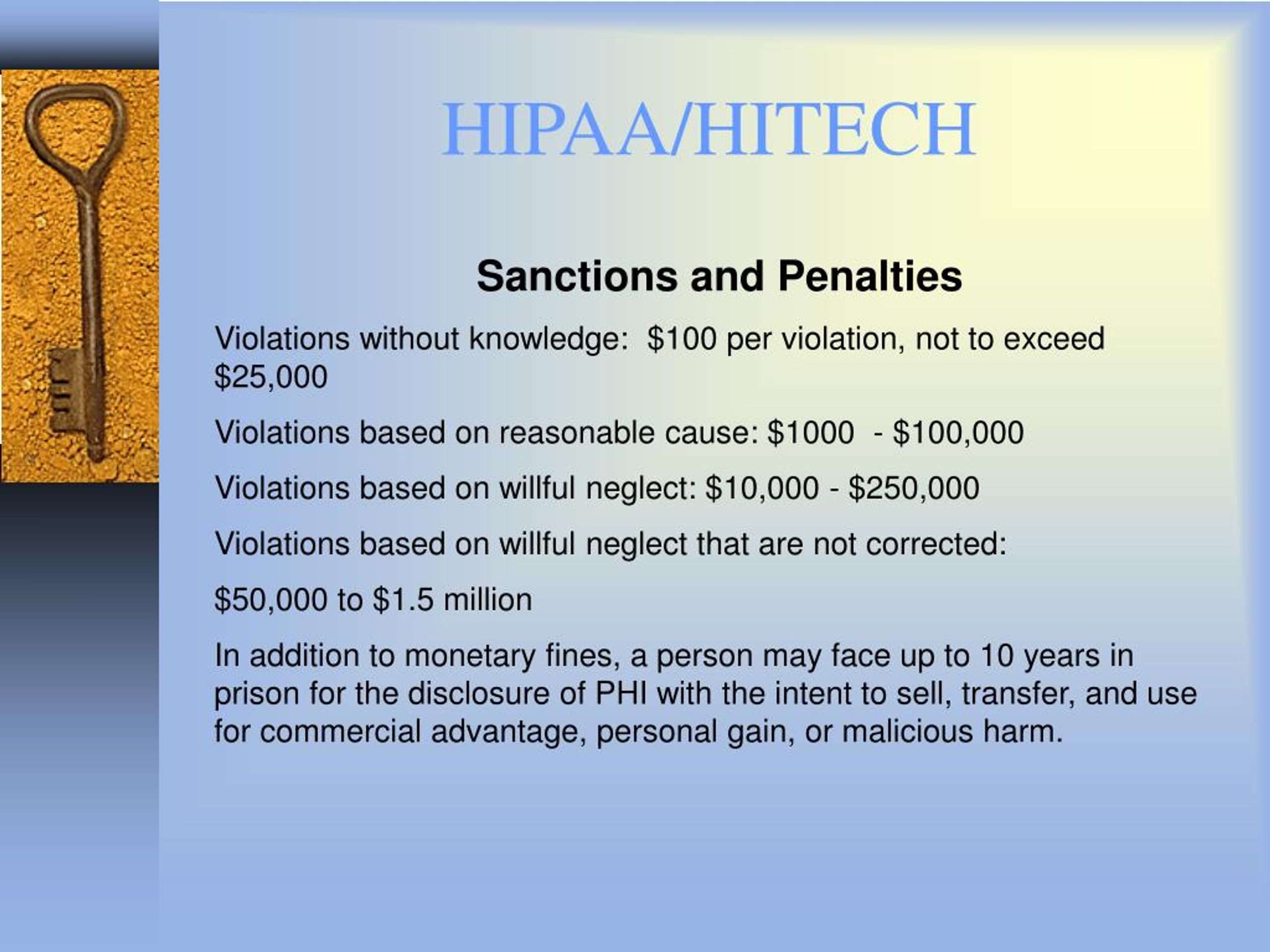 HIPAA/HITECH

Sanctions and Penalties

Violations without knowledge: \$100 per violation, not to exceed \$25,000

Violations based on reasonable cause: \$1000 - \$100,000

Violations based on willful neglect: \$10,000 - \$250,000

Violations based on willful neglect that are not corrected:

\$50,000 to \$1.5 million

In addition to monetary fines, a person may face up to 10 years in prison for the disclosure of PHI with the intent to sell, transfer, and use for commercial advantage, personal gain, or malicious harm.